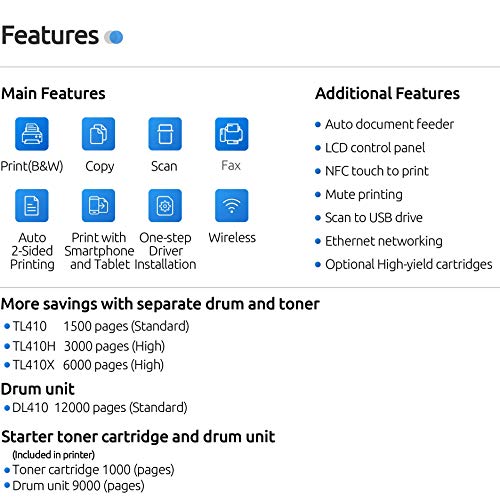 Features

Main Features

Print(B&W)
Copy
Scan
Fax

Auto 2-Sided Printing
Print with Smartphone and Tablet
One-step Driver Installation
Wireless

Additional Features

• Auto document feeder
• LCD control panel
• NFC touch to print
• Mute printing
• Scan to USB drive
• Ethernet networking
• Optional High-yield cartridges

More savings with separate drum and toner

• TL410 1500 pages (Standard)
• TL410H 3000 pages (High)
• TL410X 6000 pages (High)

Drum unit

• DL410 12000 pages (Standard)

Starter toner cartridge and drum unit
(Included in printer)

• Toner cartridge 1000 (pages)
• Drum unit 9000 (pages)